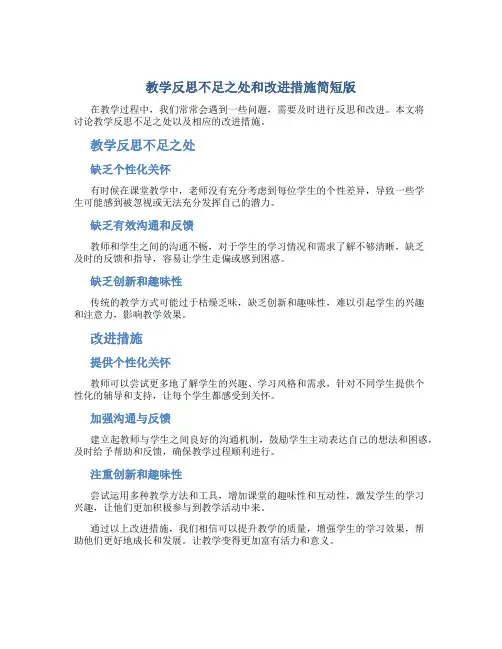 教学反思不足之处和改进措施简短版

在教学过程中，我们常常会遇到一些问题，需要及时进行反思和改进。本文将讨论教学反思不足之处以及相应的改进措施。

教学反思不足之处

缺乏个性化关怀

有时候在课堂教学中，老师没有充分考虑到每位学生的个性差异，导致一些学生可能感到被忽视或无法充分发挥自己的潜力。

缺乏有效沟通和反馈

教师和学生之间的沟通不畅，对于学生的学习情况和需求了解不够清晰，缺乏及时的反馈和指导，容易让学生走偏或感到困惑。

缺乏创新和趣味性

传统的教学方式可能过于枯燥乏味，缺乏创新和趣味性，难以引起学生的兴趣和注意力，影响教学效果。

改进措施

提供个性化关怀

教师可以尝试更多地了解学生的兴趣、学习风格和需求，针对不同学生提供个性化的辅导和支持，让每个学生都感受到关怀。

加强沟通与反馈

建立起教师与学生之间良好的沟通机制，鼓励学生主动表达自己的想法和困惑，及时给予帮助和反馈，确保教学过程顺利进行。

注重创新和趣味性

尝试运用多种教学方法和工具，增加课堂的趣味性和互动性，激发学生的学习兴趣，让他们更加积极参与到教学活动中来。

通过以上改进措施，我们相信可以提升教学的质量，增强学生的学习效果，帮助他们更好地成长和发展。让教学变得更加富有活力和意义。